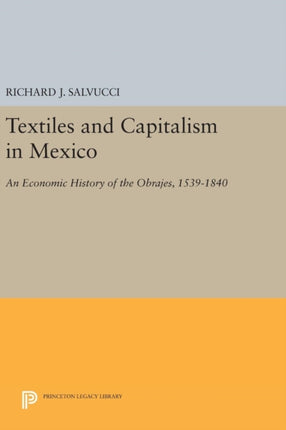 RICHARD J. SALVUCCI

Textiles and Capitalism in Mexico

An Economic History of the Obrajes, 1539-1840

PRINCETON LEGACY LIBRARY